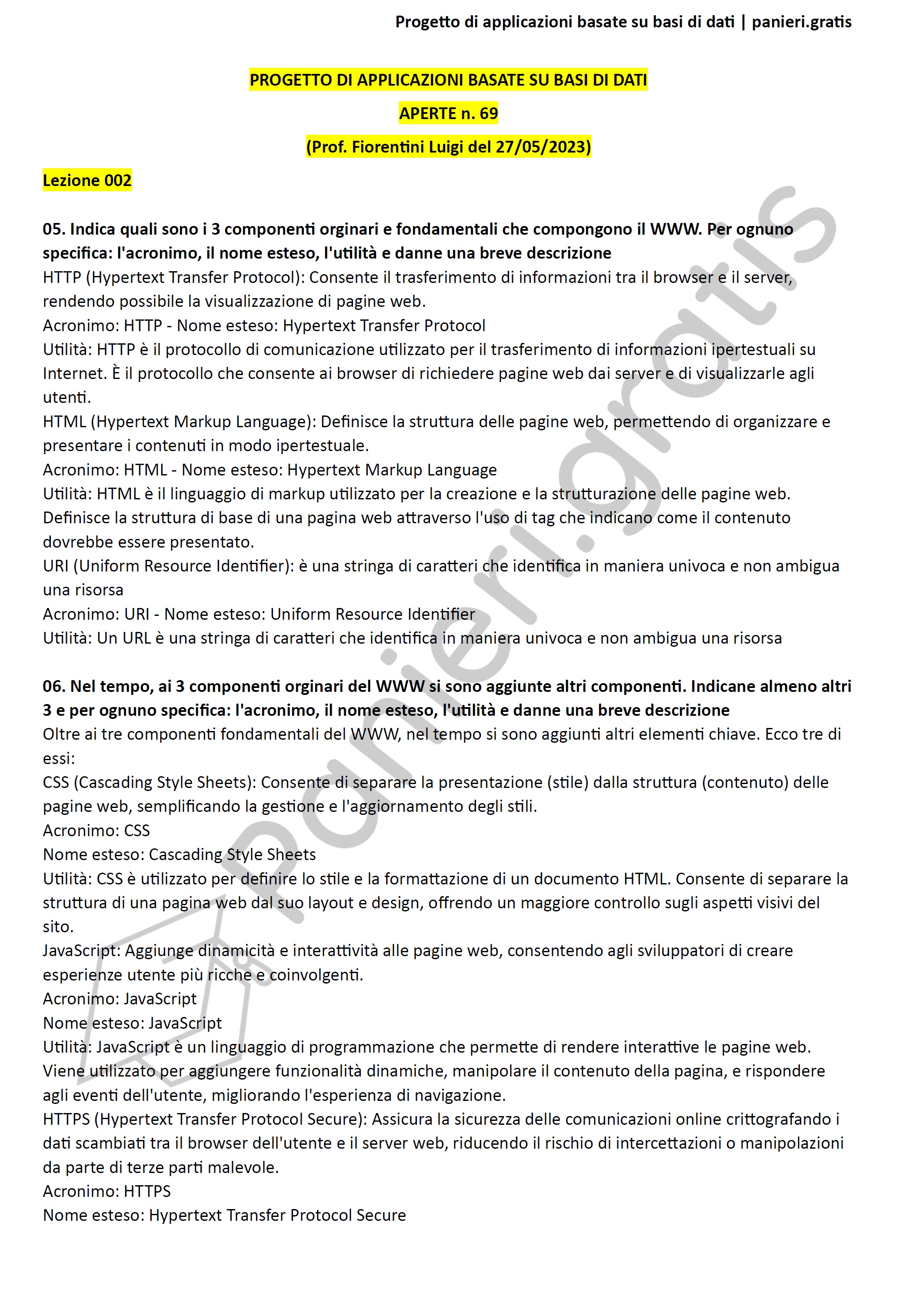 Progetto di applicazioni basate su basi di dati | panieri.gratis

PROGETTO DI APPLICAZIONI BASATE SU BASI DI DATI

APERTE n. 69

(Prof. Fiorentini Luigi del 27/05/2023)

Lezione 002

05. Indica quali sono i 3 componenti orginari e fondamentali che compongono il WWW. Per ognuno specifica: l'acronimo, il nome esteso, l'utilità e danne una breve descrizione
HTTP (Hypertext Transfer Protocol): Consente il trasferimento di informazioni tra il browser e il server, rendendo possibile la visualizzazione di pagine web.
Acronimo: HTTP - Nome esteso: Hypertext Transfer Protocol
Utilità: HTTP è il protocollo di comunicazione utilizzato per il trasferimento di informazioni ipertestuali su Internet. È il protocollo che consente ai browser di richiedere pagine web dai server e di visualizzarle agli utenti.
HTML (Hypertext Markup Language): Definisce la struttura delle pagine web, permettendo di organizzare e presentare i contenuti in modo ipertestuale.
Acronimo: HTML - Nome esteso: Hypertext Markup Language
Utilità: HTML è il linguaggio di markup utilizzato per la creazione e la strutturazione delle pagine web. Definisce la struttura di base di una pagina web attraverso l'uso di tag che indicano come il contenuto dovrebbe essere presentato.
URI (Uniform Resource Identifier): è una stringa di caratteri che identifica in maniera univoca e non ambigua una risorsa
Acronimo: URI - Nome esteso: Uniform Resource Identifier
Utilità: Un URL è una stringa di caratteri che identifica in maniera univoca e non ambigua una risorsa

06. Nel tempo, ai 3 componenti orginari del WWW si sono aggiunte altri componenti. Indicane almeno altri 3 e per ognuno specifica: l'acronimo, il nome esteso, l'utilità e danne una breve descrizione
Oltre ai tre componenti fondamentali del WWW, nel tempo si sono aggiunti altri elementi chiave. Ecco tre di essi:
CSS (Cascading Style Sheets): Consente di separare la presentazione (stile) dalla struttura (contenuto) delle pagine web, semplificando la gestione e l'aggiornamento degli stili.
Acronimo: CSS
Nome esteso: Cascading Style Sheets
Utilità: CSS è utilizzato per definire lo stile e la formattazione di un documento HTML. Consente di separare la struttura di una pagina web dal suo layout e design, offrendo un maggiore controllo sugli aspetti visivi del sito.
JavaScript: Aggiunge dinamicità e interattività alle pagine web, consentendo agli sviluppatori di creare esperienze utente più ricche e coinvolgenti.
Acronimo: JavaScript
Nome esteso: JavaScript
Utilità: JavaScript è un linguaggio di programmazione che permette di rendere interattive le pagine web. Viene utilizzato per aggiungere funzionalità dinamiche, manipolare il contenuto della pagina, e rispondere agli eventi dell'utente, migliorando l'esperienza di navigazione.
HTTPS (Hypertext Transfer Protocol Secure): Assicura la sicurezza delle comunicazioni online crittografando i dati scambiati tra il browser dell'utente e il server web, riducendo il rischio di intercettazioni o manipolazioni da parte di terze parti malevole.
Acronimo: HTTPS
Nome esteso: Hypertext Transfer Protocol Secure

panieri.gratis